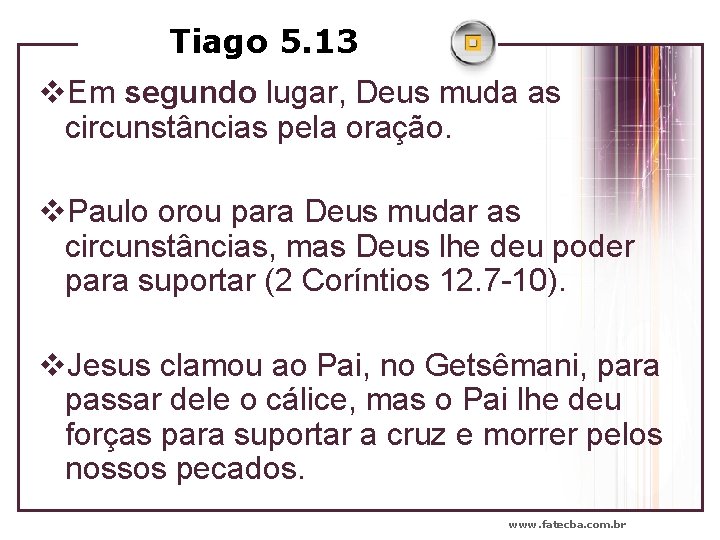 Tiago 5.13

❖Em segundo lugar, Deus muda as circunstâncias pela oração.

❖Paulo orou para Deus mudar as circunstâncias, mas Deus lhe deu poder para suportar (2 Coríntios 12.7-10).

❖Jesus clamou ao Pai, no Getsêmani, para passar dele o cálice, mas o Pai lhe deu forças para suportar a cruz e morrer pelos nossos pecados.

www.fatecba.com.br